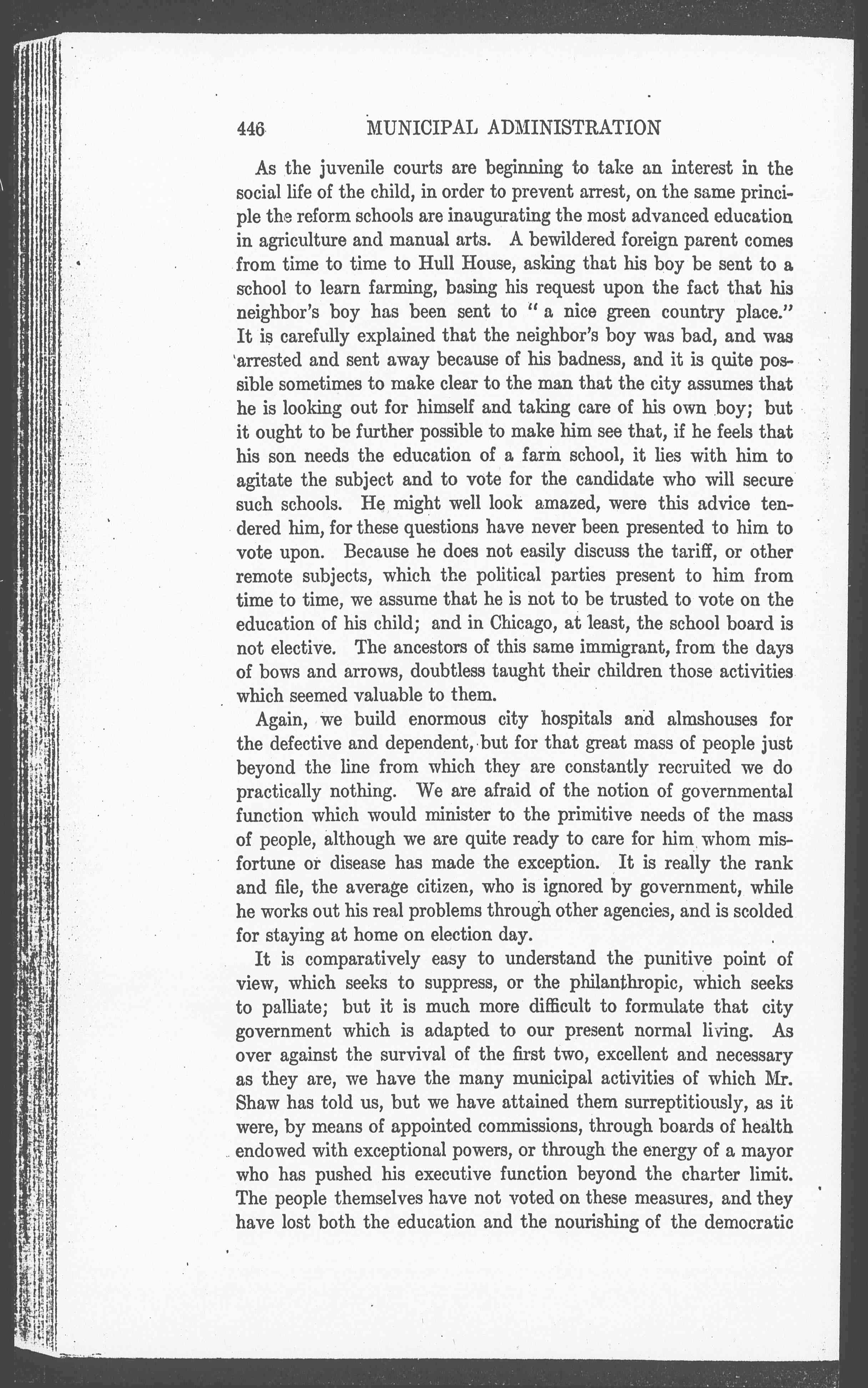 446 MUNICIPAL ADMINISTRATION

As the juvenile courts are beginning to take an interest in the social life of the child, in order to prevent arrest, on the same principle the reform schools are inaugurating the most advanced education in agriculture and manual arts. A bewildered foreign parent comes from time to time to Hull House, asking that his boy be sent to a school to learn farming, basing his request upon the fact that his neighbor's boy has been sent to "a nice green country place." It is carefully explained that the neighbor's boy was bad, and was arrested and sent away because of his badness, and it is quite possible sometimes to make clear to the man that the city assumes that he is looking out for himself and taking care of his own boy; but it ought to be further possible to make him see that, if he feels that his son needs the education of a farm school, it lies with him to agitate the subject and to vote for the candidate who will secure such schools. He might well look amazed, were this advice tendered him, for these questions have never been presented to him to vote upon. Because he does not easily discuss the tariff, or other remote subjects, which the political parties present to him from time to time, we assume that he is not to be trusted to vote on the education of his child; and in Chicago, at least, the school board is not elective. The ancestors of this same immigrant, from the days of bows and arrows, doubtless taught their children those activities which seemed valuable to them.

Again, we build enormous city hospitals and almshouses for the defective and dependent, but for that great mass of people just beyond the line from which they are constantly recruited we do practically nothing. We are afraid of the notion of governmental function which would minister to the primitive needs of the mass of people, although we are quite ready to care for him whom misfortune or disease has made the exception. It is really the rank and file, the average citizen, who is ignored by government, while he works out his real problems through other agencies, and is scolded for staying at home on election day.

It is comparatively easy to understand the punitive point of view, which seeks to suppress, or the philanthropic, which seeks to palliate; but it is much more difficult to formulate that city government which is adapted to our present normal living. As over against the survival of the first two, excellent and necessary as they are, we have the many municipal activities of which Mr. Shaw has told us, but we have attained them surreptitiously, as it were, by means of appointed commissions, through boards of health endowed with exceptional powers, or through the energy of a mayor who has pushed his executive function beyond the charter limit. The people themselves have not voted on these measures, and they have lost both the education and the nourishing of the democratic